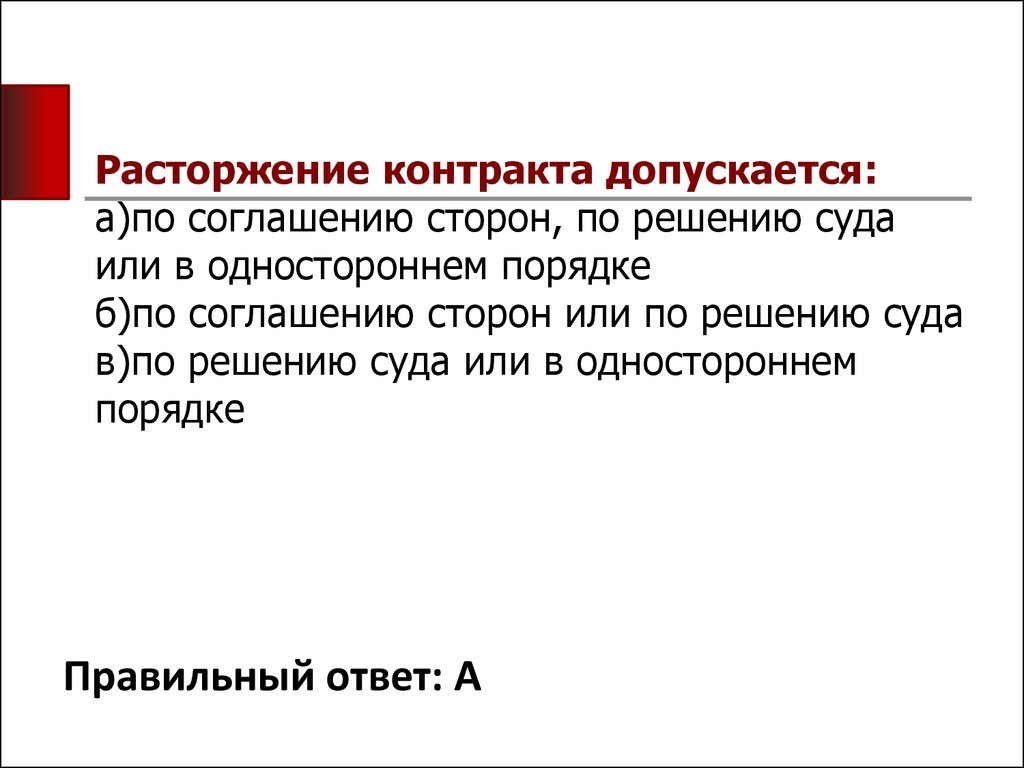 Расторжение контракта допускается:
а)по соглашению сторон, по решению суда или в одностороннем порядке
б)по соглашению сторон или по решению суда
в)по решению суда или в одностороннем порядке

Правильный ответ: А